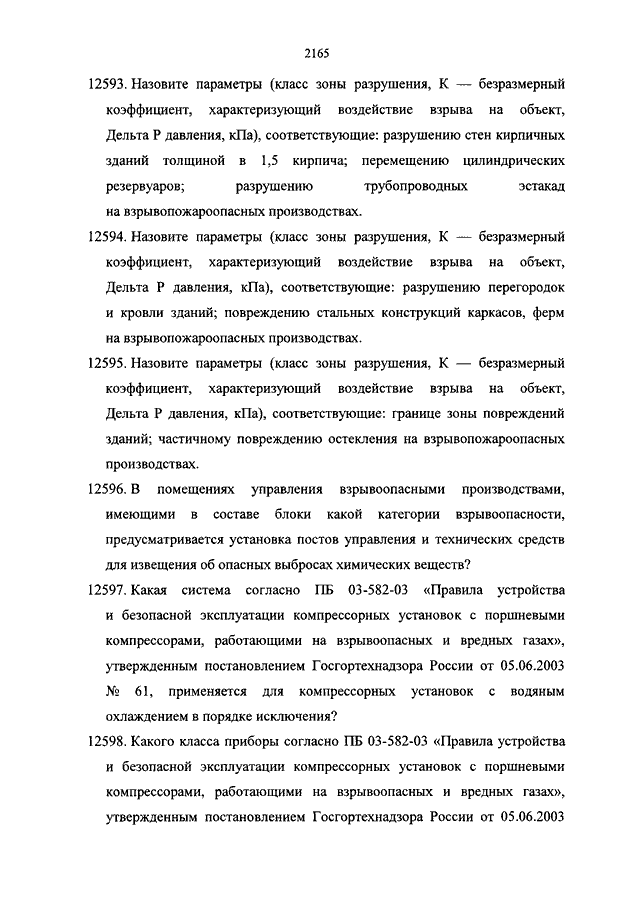 2165

12593. Назовите параметры (класс зоны разрушения, К — безразмерный коэффициент, характеризующий воздействие взрыва на объект, Дельта Р давления, кПа), соответствующие: разрушению стен кирпичных зданий толщиной в 1,5 кирпича; перемещению цилиндрических резервуаров; разрушению трубопроводных эстакад на взрывопожароопасных производствах.

12594. Назовите параметры (класс зоны разрушения, К — безразмерный коэффициент, характеризующий воздействие взрыва на объект, Дельта Р давления, кПа), соответствующие: разрушению перегородок и кровли зданий; повреждению стальных конструкций каркасов, ферм на взрывопожароопасных производствах.

12595. Назовите параметры (класс зоны разрушения, К — безразмерный коэффициент, характеризующий воздействие взрыва на объект, Дельта Р давления, кПа), соответствующие: границе зоны повреждений зданий; частичному повреждению остекления на взрывопожароопасных производствах.

12596. В помещениях управления взрывоопасными производствами, имеющими в составе блоки какой категории взрывоопасности, предусматривается установка постов управления и технических средств для извещения об опасных выбросах химических веществ?

12597. Какая система согласно ПБ 03-582-03 «Правила устройства и безопасной эксплуатации компрессорных установок с поршневыми компрессорами, работающими на взрывоопасных и вредных газах», утвержденным постановлением Госгортехнадзора России от 05.06.2003 № 61, применяется для компрессорных установок с водяным охлаждением в порядке исключения?

12598. Какого класса приборы согласно ПБ 03-582-03 «Правила устройства и безопасной эксплуатации компрессорных установок с поршневыми компрессорами, работающими на взрывоопасных и вредных газах», утвержденным постановлением Госгортехнадзора России от 05.06.2003